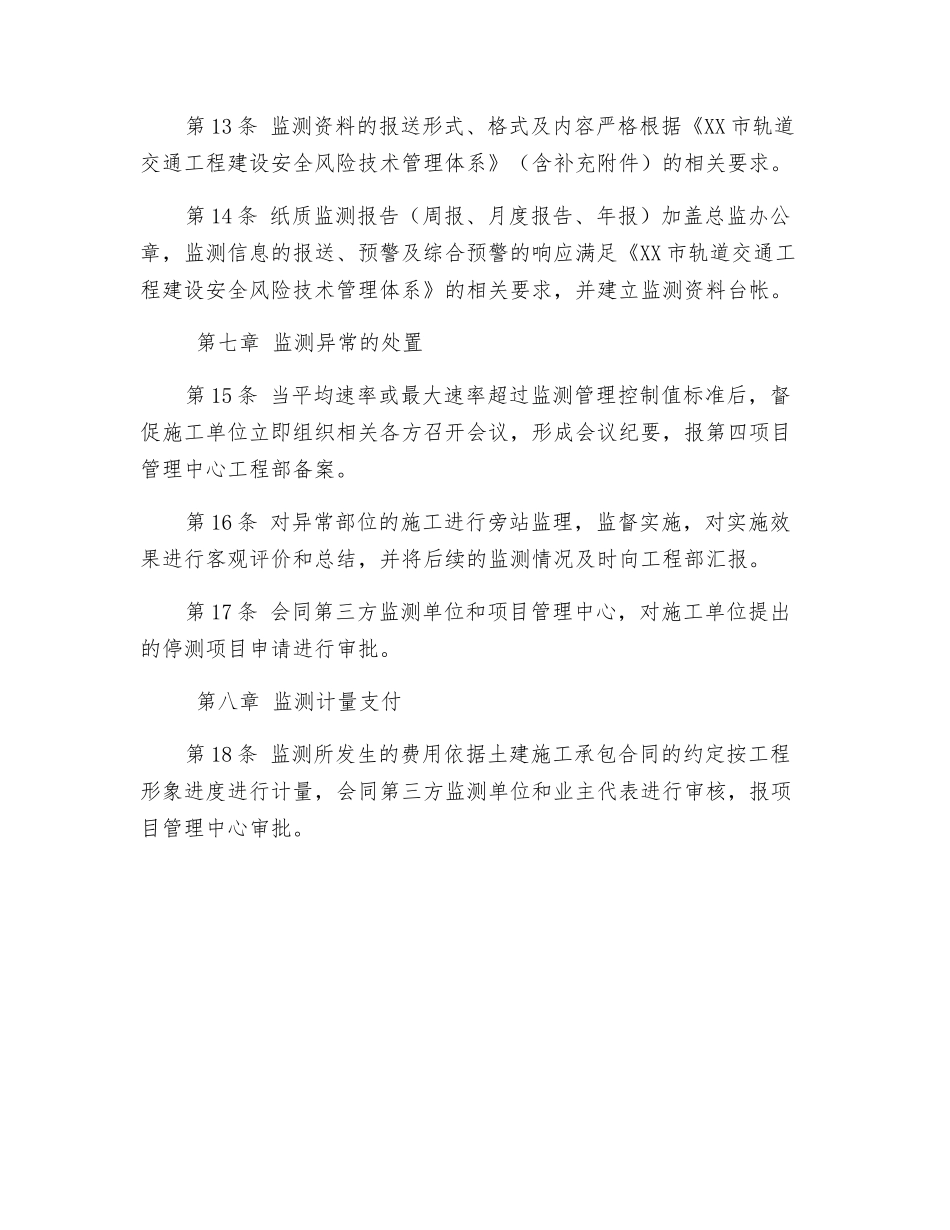 第 13 条 监测资料的报送形式、格式及内容严格根据《XX 市轨道交通工程建设安全风险技术管理体系》（含补充附件）的相关要求。

第 14 条 纸质监测报告（周报、月度报告、年报）加盖总监办公章，监测信息的报送、预警及综合预警的响应满足《XX 市轨道交通工程建设安全风险技术管理体系》的相关要求，并建立监测资料台帐。

第七章 监测异常的处置

第 15 条 当平均速率或最大速率超过监测管理控制值标准后，督促施工单位立即组织相关各方召开会议，形成会议纪要，报第四项目管理中心工程部备案。

第 16 条 对异常部位的施工进行旁站监理，监督实施，对实施效果进行客观评价和总结，并将后续的监测情况及时向工程部汇报。

第 17 条 会同第三方监测单位和项目管理中心，对施工单位提出的停测项目申请进行审批。

第八章 监测计量支付

第 18 条 监测所发生的费用依据土建施工承包合同的约定按工程形象进度进行计量，会同第三方监测单位和业主代表进行审核，报项目管理中心审批。